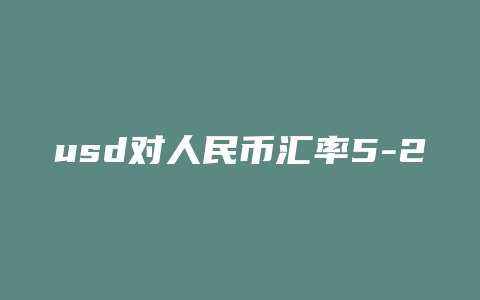 usd对人民币汇率5-2